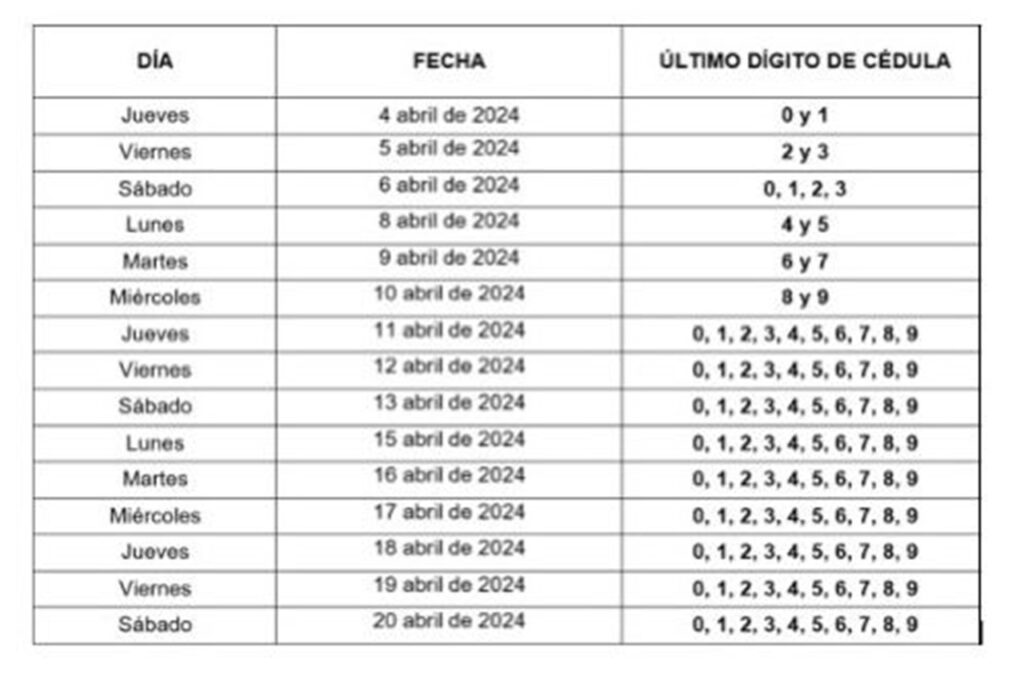 | DÍA | FECHA | ÚLTIMO DÍGITO DE CÉDULA |
|---|---|---|
| Jueves | 4 abril de 2024 | 0 y 1 |
| Viernes | 5 abril de 2024 | 2 y 3 |
| Sábado | 6 abril de 2024 | 0, 1, 2, 3 |
| Lunes | 8 abril de 2024 | 4 y 5 |
| Martes | 9 abril de 2024 | 6 y 7 |
| Miércoles | 10 abril de 2024 | 8 y 9 |
| Jueves | 11 abril de 2024 | 0, 1, 2, 3, 4, 5, 6, 7, 8, 9 |
| Viernes | 12 abril de 2024 | 0, 1, 2, 3, 4, 5, 6, 7, 8, 9 |
| Sábado | 13 abril de 2024 | 0, 1, 2, 3, 4, 5, 6, 7, 8, 9 |
| Lunes | 15 abril de 2024 | 0, 1, 2, 3, 4, 5, 6, 7, 8, 9 |
| Martes | 16 abril de 2024 | 0, 1, 2, 3, 4, 5, 6, 7, 8, 9 |
| Miércoles | 17 abril de 2024 | 0, 1, 2, 3, 4, 5, 6, 7, 8, 9 |
| Jueves | 18 abril de 2024 | 0, 1, 2, 3, 4, 5, 6, 7, 8, 9 |
| Viernes | 19 abril de 2024 | 0, 1, 2, 3, 4, 5, 6, 7, 8, 9 |
| Sábado | 20 abril de 2024 | 0, 1, 2, 3, 4, 5, 6, 7, 8, 9 |